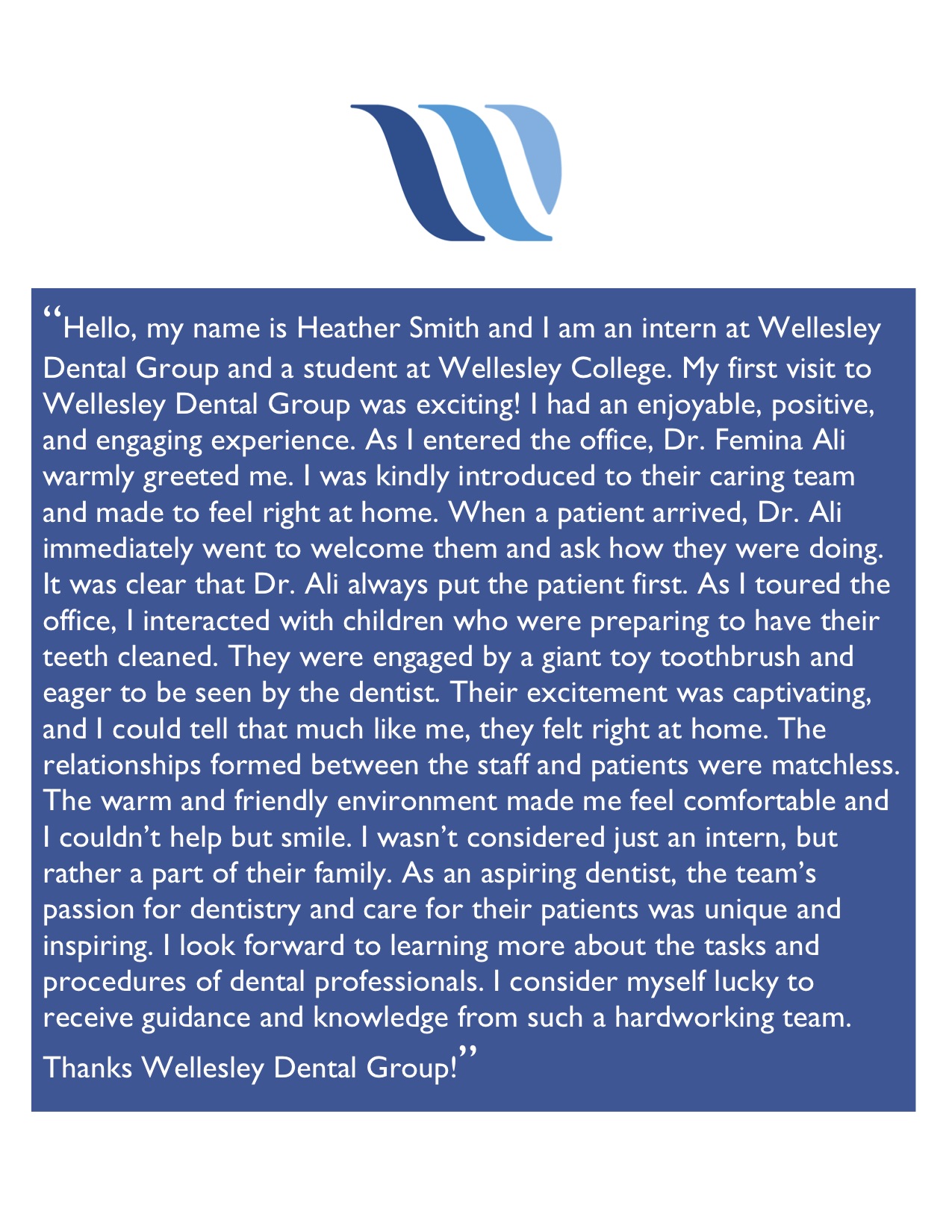 “Hello, my name is Heather Smith and I am an intern at Wellesley Dental Group and a student at Wellesley College. My first visit to Wellesley Dental Group was exciting! I had an enjoyable, positive, and engaging experience. As I entered the office, Dr. Femina Ali warmly greeted me. I was kindly introduced to their caring team and made to feel right at home. When a patient arrived, Dr. Ali immediately went to welcome them and ask how they were doing. It was clear that Dr. Ali always put the patient first. As I toured the office, I interacted with children who were preparing to have their teeth cleaned. They were engaged by a giant toy toothbrush and eager to be seen by the dentist. Their excitement was captivating, and I could tell that much like me, they felt right at home. The relationships formed between the staff and patients were matchless. The warm and friendly environment made me feel comfortable and I couldn’t help but smile. I wasn’t considered just an intern, but rather a part of their family. As an aspiring dentist, the team’s passion for dentistry and care for their patients was unique and inspiring. I look forward to learning more about the tasks and procedures of dental professionals. I consider myself lucky to receive guidance and knowledge from such a hardworking team.

Thanks Wellesley Dental Group!”